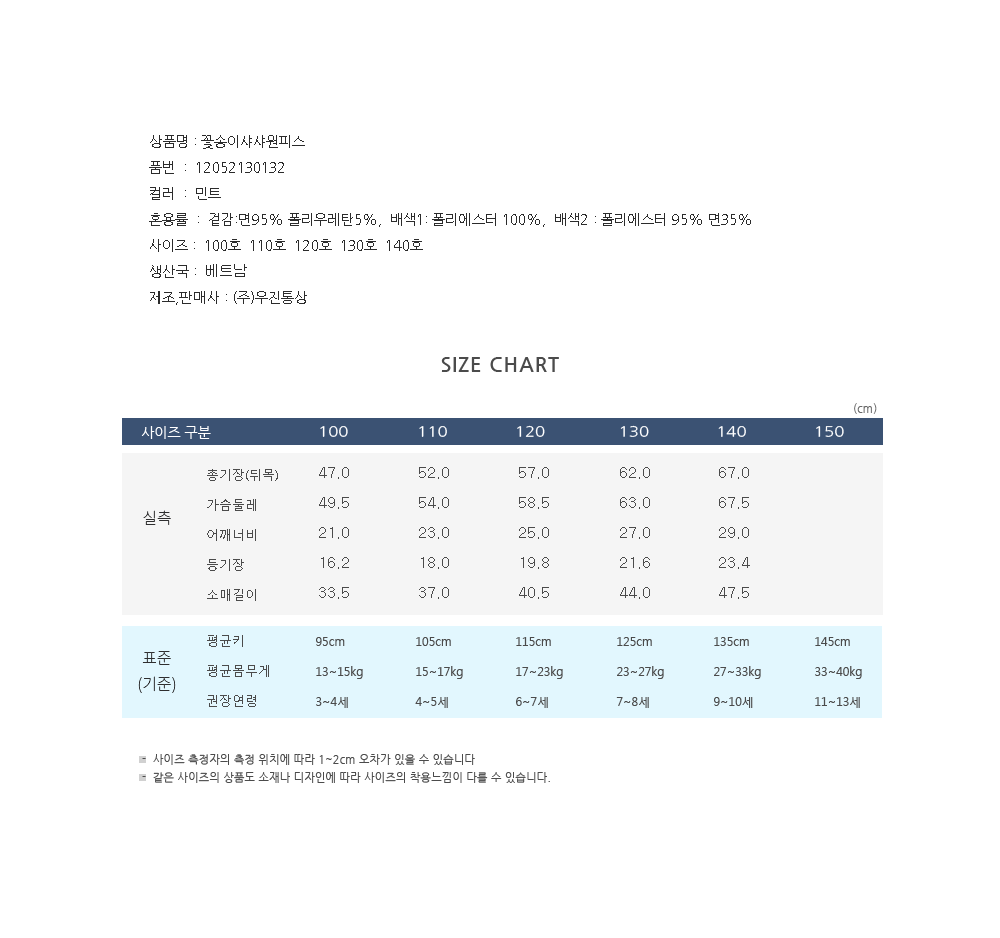 상품명 : 꽃송이샤샤원피스
품번 : 12052130132
컬러 : 민트
혼용률 : 겉감:면95% 폴리우레탄5%, 배색1: 폴리에스터 100%, 배색2 : 폴리에스터 95% 면35%
사이즈 : 100호 110호 120호 130호 140호
생산국 : 베트남
제조,판매사 : (주)우진통상

SIZE CHART

(cm)

| 사이즈 구분 | | 100 | 110 | 120 | 130 | 140 | 150 |
|---|---|---|---|---|---|---|---|
| 실측 | 총기장(뒤목) | 47.0 | 52.0 | 57.0 | 62.0 | 67.0 | |
| | 가슴둘레 | 49.5 | 54.0 | 58.5 | 63.0 | 67.5 | |
| | 어깨너비 | 21.0 | 23.0 | 25.0 | 27.0 | 29.0 | |
| | 등기장 | 16.2 | 18.0 | 19.8 | 21.6 | 23.4 | |
| | 소매길이 | 33.5 | 37.0 | 40.5 | 44.0 | 47.5 | |
| 표준 (기준) | 평균키 | 95cm | 105cm | 115cm | 125cm | 135cm | 145cm |
| | 평균몸무게 | 13~15kg | 15~17kg | 17~23kg | 23~27kg | 27~33kg | 33~40kg |
| | 권장연령 | 3~4세 | 4~5세 | 6~7세 | 7~8세 | 9~10세 | 11~13세 |

사이즈 측정자의 측정 위치에 따라 1~2cm 오차가 있을 수 있습니다
같은 사이즈의 상품도 소재나 디자인에 따라 사이즈의 착용느낌이 다를 수 있습니다.